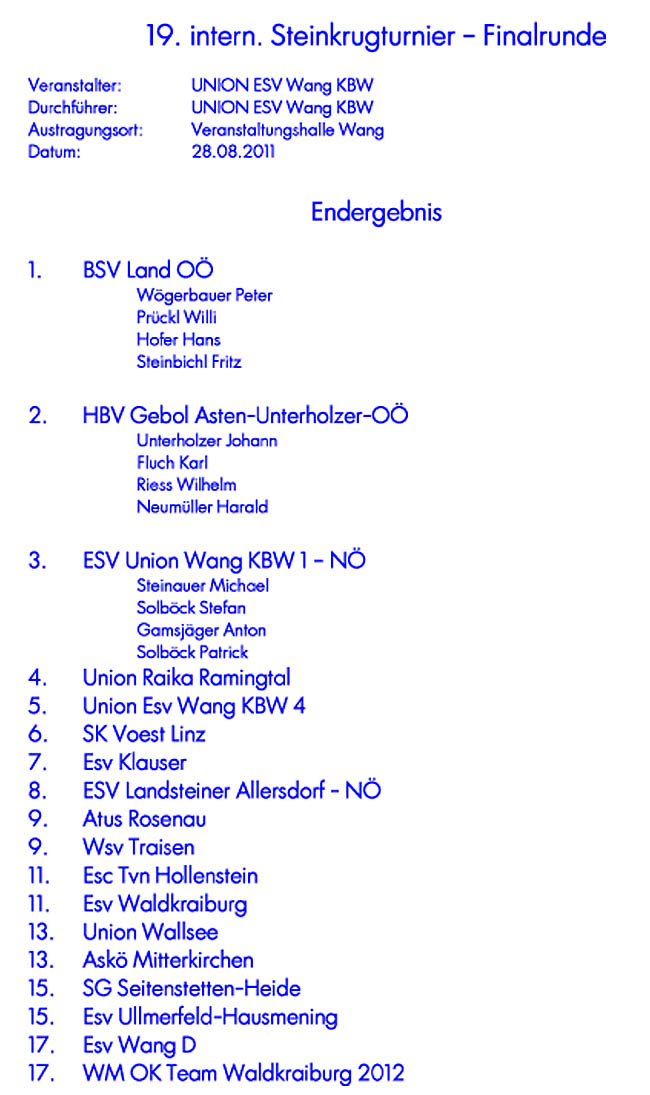 19. intern. Steinkrugturnier – Finalrunde

Veranstalter: UNION ESV Wang KBW
Durchführer: UNION ESV Wang KBW
Austragungsort: Veranstaltungshalle Wang
Datum: 28.08.2011

Endergebnis

1. BSV Land OÖ
Wögerbauer Peter
Prückl Willi
Hofer Hans
Steinbichl Fritz

2. HBV Gebol Asten-Unterholzer-OÖ
Unterholzer Johann
Fluch Karl
Riess Wilhelm
Neumüller Harald

3. ESV Union Wang KBW 1 – NÖ
Steinauer Michael
Solböck Stefan
Gamsjäger Anton
Solböck Patrick
4. Union Raika Ramingtal
5. Union Esv Wang KBW 4
6. SK Voest Linz
7. Esv Klauser
8. ESV Landsteiner Allersdorf - NÖ
9. Atus Rosenau
9. Wsv Traisen
11. Esc Tvn Hollenstein
11. Esv Waldkraiburg
13. Union Wallsee
13. Askö Mitterkirchen
15. SG Seitenstetten-Heide
15. Esv Ullmerfeld-Hausmening
17. Esv Wang D
17. WM OK Team Waldkraiburg 2012